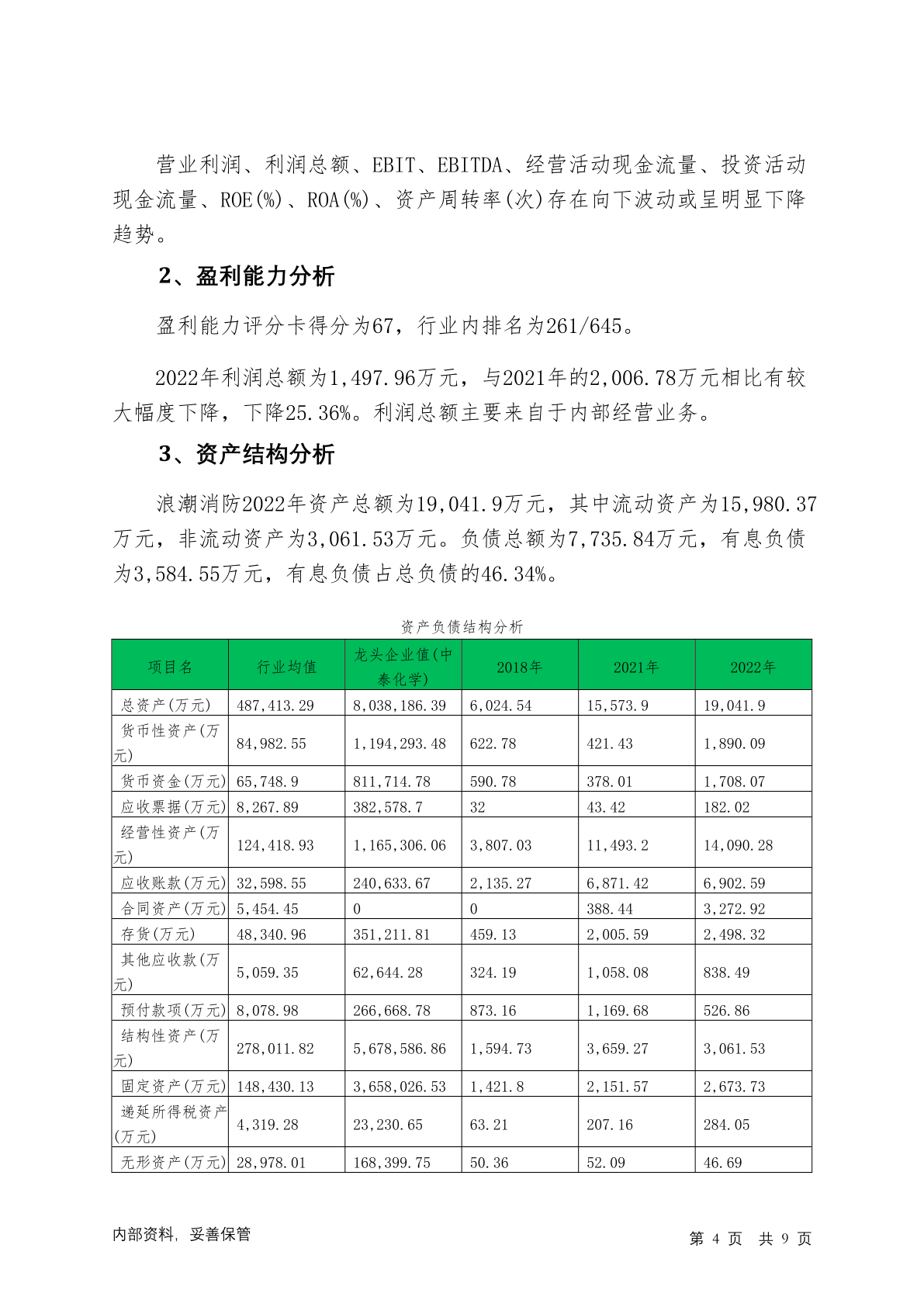 营业利润、利润总额、EBIT、EBITDA、经营活动现金流量、投资活动现金流量、ROE(%)、ROA(%)、资产周转率(次)存在向下波动或呈明显下降趋势。

2、盈利能力分析

盈利能力评分卡得分为67，行业内排名为261/645。

2022年利润总额为1,497.96万元，与2021年的2,006.78万元相比有较大幅度下降，下降25.36%。利润总额主要来自于内部经营业务。

3、资产结构分析

浪潮消防2022年资产总额为19,041.9万元，其中流动资产为15,980.37万元，非流动资产为3,061.53万元。负债总额为7,735.84万元，有息负债为3,584.55万元，有息负债占总负债的46.34%。

资产负债结构分析

| 项目名 | 行业均值 | 龙头企业值(中泰化学) | 2018年 | 2021年 | 2022年 |
|---|---|---|---|---|---|
| 总资产(万元) | 487,413.29 | 8,038,186.39 | 6,024.54 | 15,573.9 | 19,041.9 |
| 货币性资产(万元) | 84,982.55 | 1,194,293.48 | 622.78 | 421.43 | 1,890.09 |
| 货币资金(万元) | 65,748.9 | 811,714.78 | 590.78 | 378.01 | 1,708.07 |
| 应收票据(万元) | 8,267.89 | 382,578.7 | 32 | 43.42 | 182.02 |
| 经营性资产(万元) | 124,418.93 | 1,165,306.06 | 3,807.03 | 11,493.2 | 14,090.28 |
| 应收账款(万元) | 32,598.55 | 240,633.67 | 2,135.27 | 6,871.42 | 6,902.59 |
| 合同资产(万元) | 5,454.45 | 0 | 0 | 388.44 | 3,272.92 |
| 存货(万元) | 48,340.96 | 351,211.81 | 459.13 | 2,005.59 | 2,498.32 |
| 其他应收款(万元) | 5,059.35 | 62,644.28 | 324.19 | 1,058.08 | 838.49 |
| 预付款项(万元) | 8,078.98 | 266,668.78 | 873.16 | 1,169.68 | 526.86 |
| 结构性资产(万元) | 278,011.82 | 5,678,586.86 | 1,594.73 | 3,659.27 | 3,061.53 |
| 固定资产(万元) | 148,430.13 | 3,658,026.53 | 1,421.8 | 2,151.57 | 2,673.73 |
| 递延所得税资产(万元) | 4,319.28 | 23,230.65 | 63.21 | 207.16 | 284.05 |
| 无形资产(万元) | 28,978.01 | 168,399.75 | 50.36 | 52.09 | 46.69 |

内部资料，妥善保管

第 4 页 共 9 页